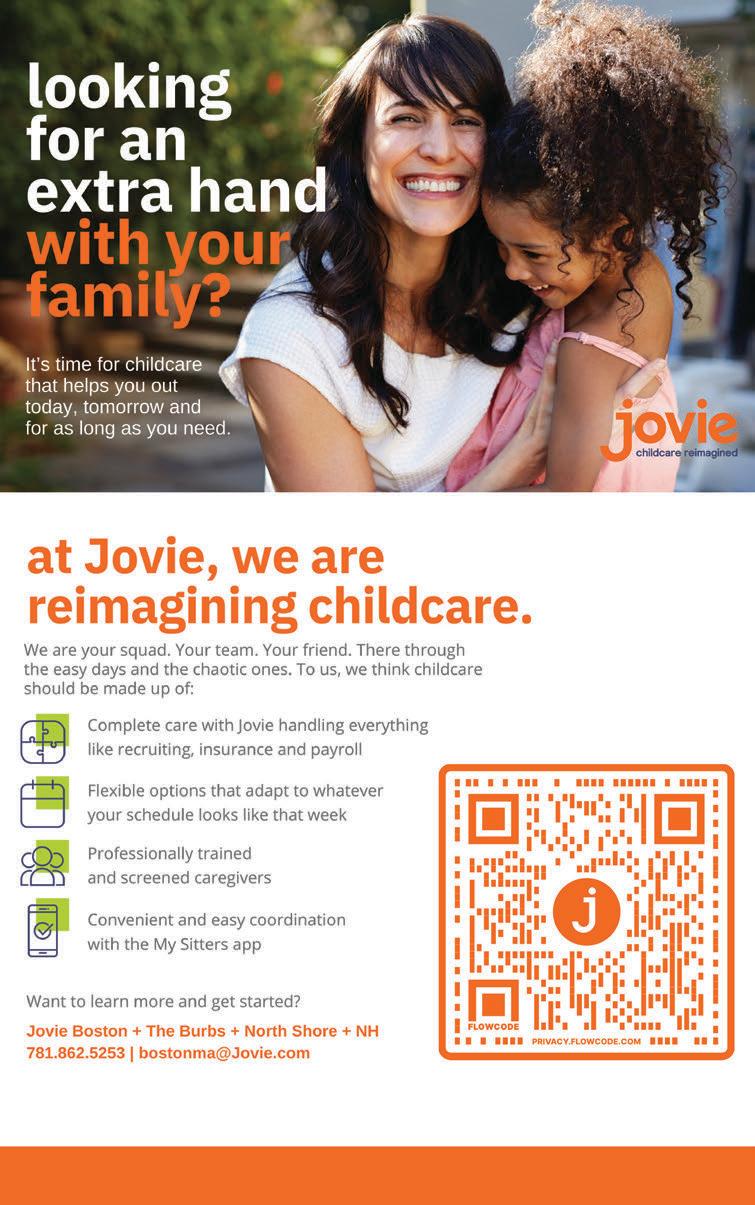 looking for an extra hand with your family?

It's time for childcare that helps you out today, tomorrow and for as long as you need.

jovie
childcare reimagined

at Jovie, we are reimagining childcare.

We are your squad. Your team. Your friend. There through the easy days and the chaotic ones. To us, we think childcare should be made up of:

Complete care with Jovie handling everything like recruiting, insurance and payroll

Flexible options that adapt to whatever your schedule looks like that week

Professionally trained and screened caregivers

Convenient and easy coordination with the My Sitters app

Want to learn more and get started?

Jovie Boston + The Burbs + North Shore + NH
781.862.5253 | bostonma@Jovie.com

j
FLOWCODE
PRIVACY.FLOWCODE.COM